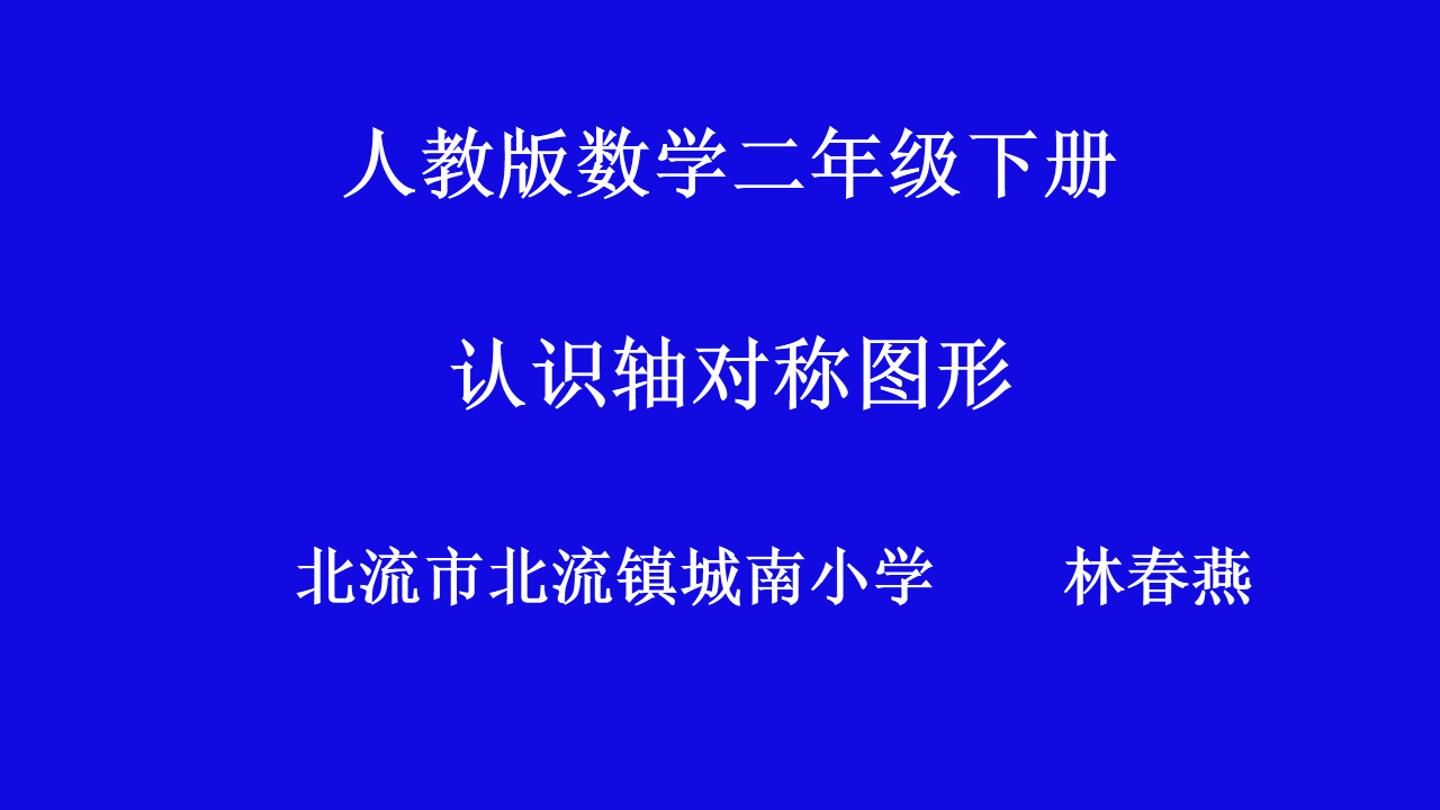 人教版数学二年级下册

认识轴对称图形

北流市北流镇城南小学　　林春燕